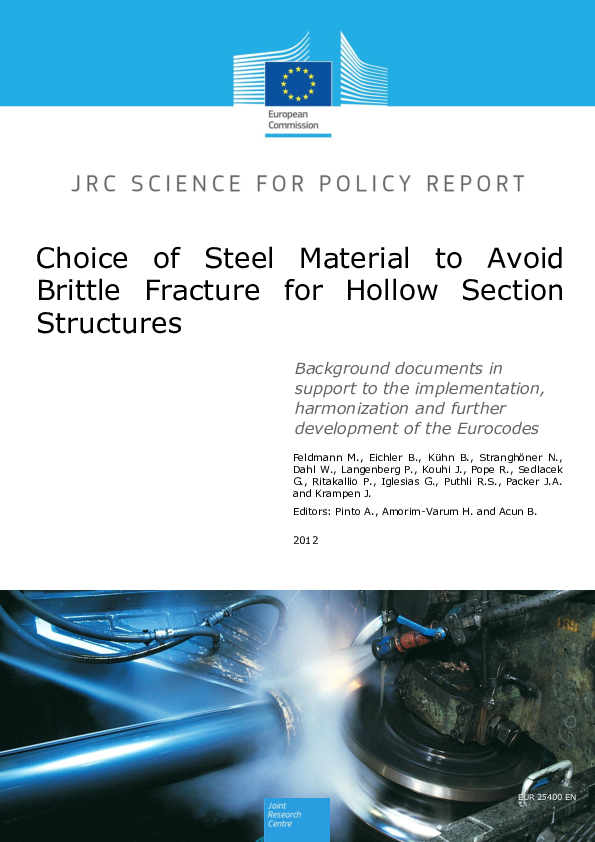 European Commission

JRC SCIENCE FOR POLICY REPORT

Choice of Steel Material to Avoid Brittle Fracture for Hollow Section Structures

Background documents in support to the implementation, harmonization and further development of the Eurocodes

Feldmann M., Eichler B., Kühn B., Stranghöner N., Dahl W., Langenberg P., Kouhi J., Pope R., Sedlacek G., Ritakallio P., Iglesias G., Puthli R.S., Packer J.A. and Krampen J.

Editors: Pinto A., Amorim-Varum H. and Acun B.

2012

Joint Research Centre

EUR 25400 EN